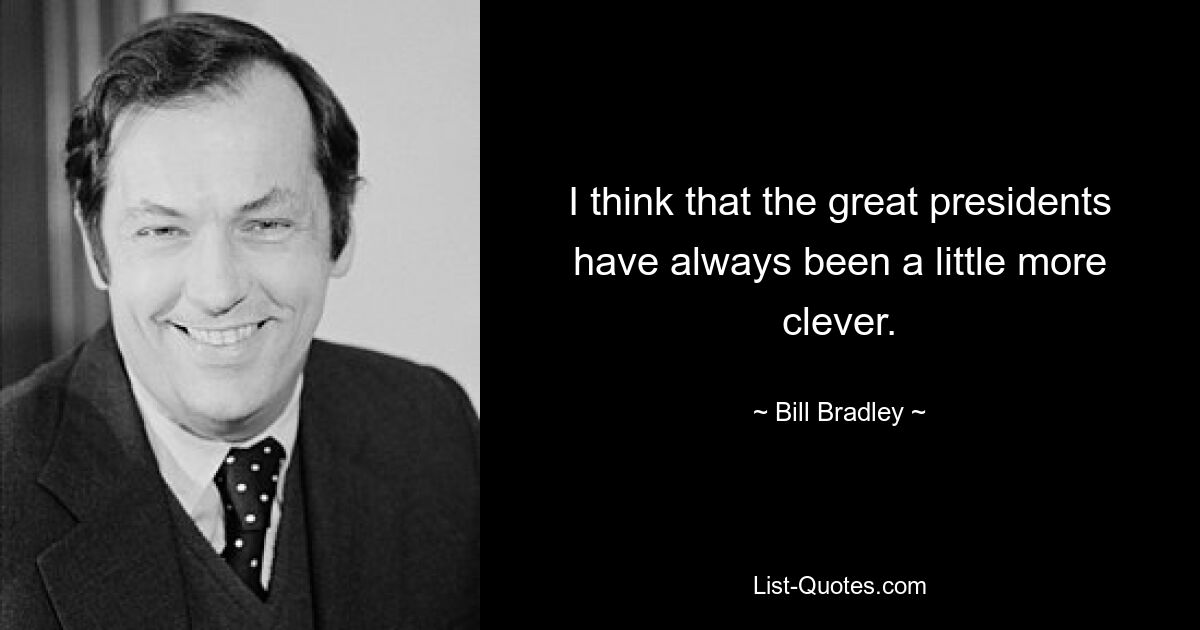 I think that the great presidents have always been a little more clever.

~ Bill Bradley ~

List-Quotes.com